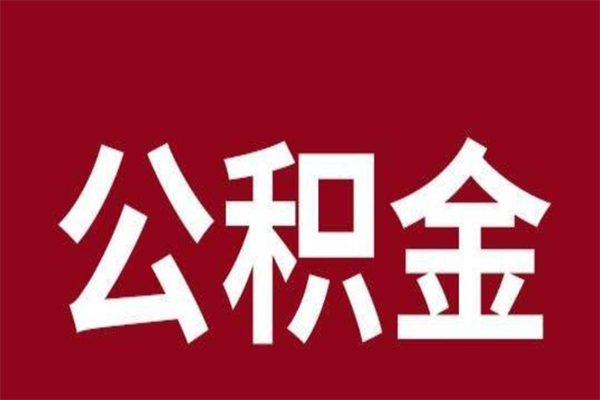 公积金